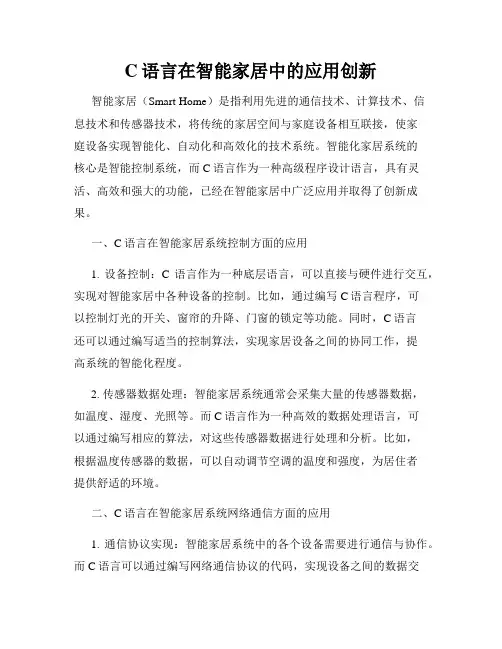 C 语言在智能家居中的应用创新

智能家居（Smart Home）是指利用先进的通信技术、计算技术、信息技术和传感器技术，将传统的家居空间与家庭设备相互联接，使家庭设备实现智能化、自动化和高效化的技术系统。智能化家居系统的核心是智能控制系统，而 C 语言作为一种高级程序设计语言，具有灵活、高效和强大的功能，已经在智能家居中广泛应用并取得了创新成果。

一、C 语言在智能家居系统控制方面的应用

1. 设备控制：C 语言作为一种底层语言，可以直接与硬件进行交互，实现对智能家居中各种设备的控制。比如，通过编写 C 语言程序，可以控制灯光的开关、窗帘的升降、门窗的锁定等功能。同时，C 语言还可以通过编写适当的控制算法，实现家居设备之间的协同工作，提高系统的智能化程度。

2. 传感器数据处理：智能家居系统通常会采集大量的传感器数据，如温度、湿度、光照等。而 C 语言作为一种高效的数据处理语言，可以通过编写相应的算法，对这些传感器数据进行处理和分析。比如，根据温度传感器的数据，可以自动调节空调的温度和强度，为居住者提供舒适的环境。

二、C 语言在智能家居系统网络通信方面的应用

1. 通信协议实现：智能家居系统中的各个设备需要进行通信与协作。而 C 语言可以通过编写网络通信协议的代码，实现设备之间的数据交